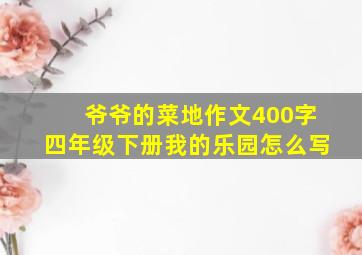 爷爷的菜地作文400字
四年级下册我的乐园怎么写